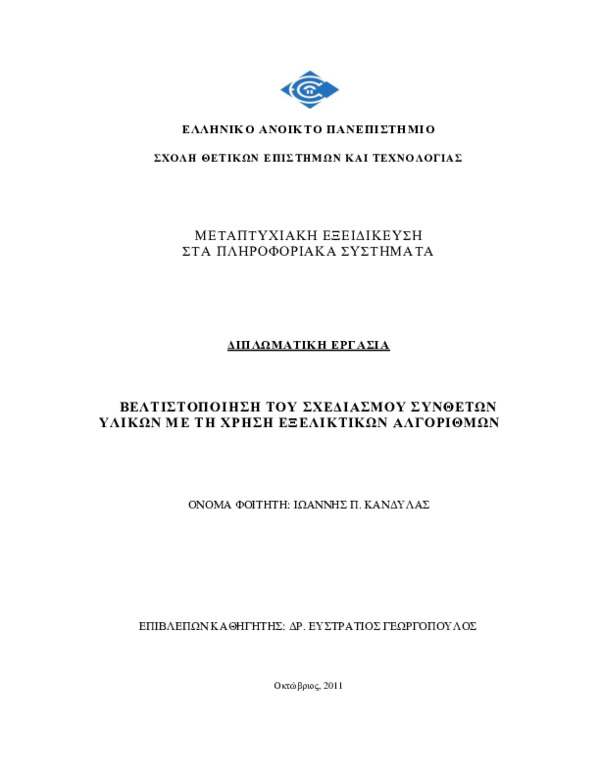 ΕΛΛΗΝΙΚΟ ΑΝΟΙΚΤΟ ΠΑΝΕΠΙΣΤΗΜΙΟ

ΣΧΟΛΗ ΘΕΤΙΚΩΝ ΕΠΙΣΤΗΜΩΝ ΚΑΙ ΤΕΧΝΟΛΟΓΙΑΣ

ΜΕΤΑΠΤΥΧΙΑΚΗ ΕΞΕΙΔΙΚΕΥΣΗ
ΣΤΑ ΠΛΗΡΟΦΟΡΙΑΚΑ ΣΥΣΤΗΜΑΤΑ

ΔΙΠΛΩΜΑΤΙΚΗ ΕΡΓΑΣΙΑ

ΒΕΛΤΙΣΤΟΠΟΙΗΣΗ ΤΟΥ ΣΧΕΔΙΑΣΜΟΥ ΣΥΝΘΕΤΩΝ ΥΛΙΚΩΝ ΜΕ ΤΗ ΧΡΗΣΗ ΕΞΕΛΙΚΤΙΚΩΝ ΑΛΓΟΡΙΘΜΩΝ

ΟΝΟΜΑ ΦΟΙΤΗΤΗ: ΙΩΑΝΝΗΣ Π. ΚΑΝΔΥΛΑΣ

ΕΠΙΒΛΕΠΩΝ ΚΑΘΗΓΗΤΗΣ: ΔΡ. ΕΥΣΤΡΑΤΙΟΣ ΓΕΩΡΓΟΠΟΥΛΟΣ

Οκτώβριος, 2011